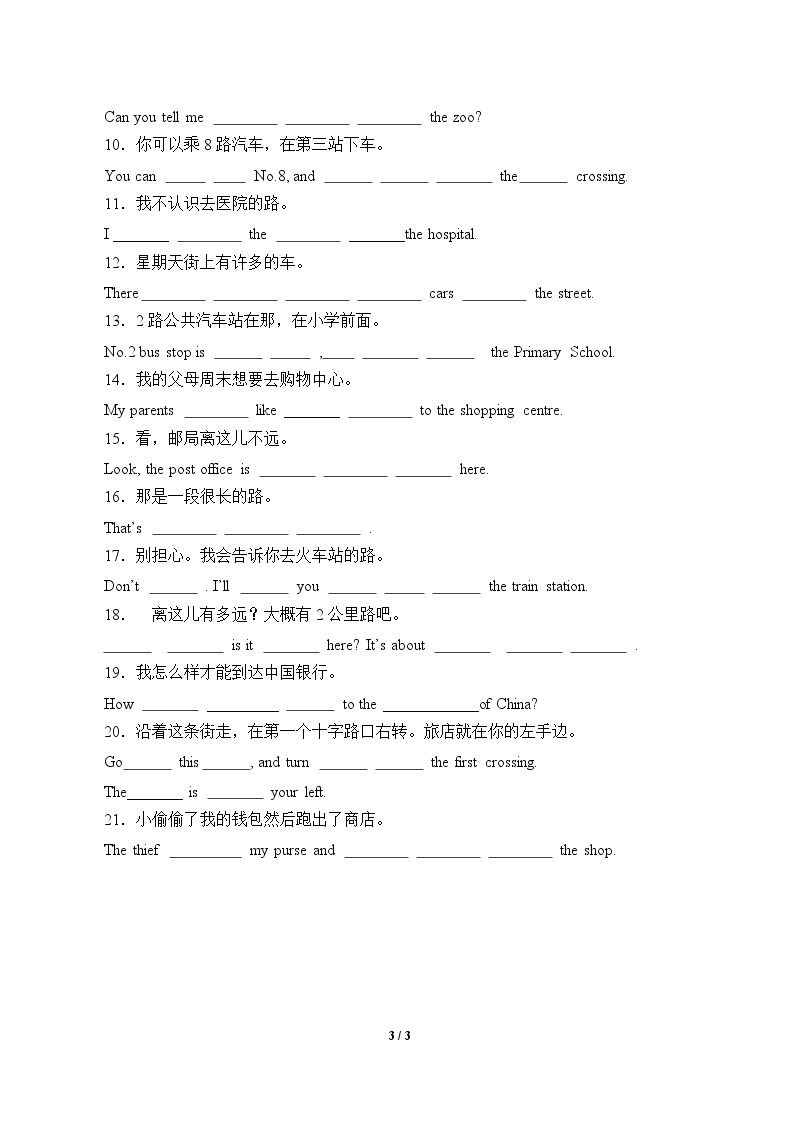 Can you tell me ____ ____ ____ the zoo?

10．你可以乘8路汽车，在第三站下车。

You can ____ ____ No.8, and ____ ____ ____ the____ crossing.

11．我不认识去医院的路。

I ____ ____ the ____ ____the hospital.

12．星期天街上有许多的车。

There ____ ____ ____ ____ cars ____ the street.

13．2路公共汽车站在那，在小学前面。

No.2 bus stop is ____ ____ ,____ ____ ____ the Primary School.

14．我的父母周末想要去购物中心。

My parents ____ like ____ ____ to the shopping centre.

15．看，邮局离这儿不远。

Look, the post office is ____ ____ ____ here.

16．那是一段很长的路。

That's ____ ____ ____ .

17．别担心。我会告诉你去火车站的路。

Don't ____ . I'll ____ you ____ ____ ____ the train station.

18． 离这儿有多远？大概有2公里路吧。

____ ____ is it ____ here? It's about ____ ____ ____ .

19．我怎么样才能到达中国银行。

How ____ ____ ____ to the ____of China?

20．沿着这条街走，在第一个十字路口右转。旅店就在你的左手边。

Go____ this ____, and turn ____ ____ the first crossing.

The____ is ____ your left.

21．小偷偷了我的钱包然后跑出了商店。

The thief ____ my purse and ____ ____ ____ the shop.

3 / 3